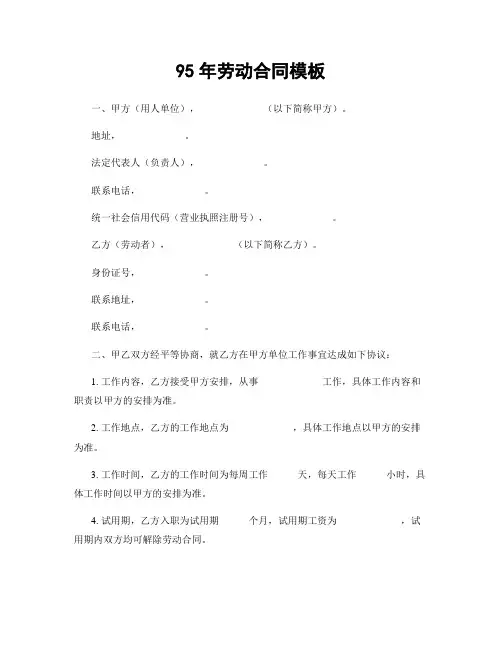 95 年劳动合同模板

一、甲方（用人单位）， （以下简称甲方）。

地址， 。

法定代表人（负责人）， 。

联系电话， 。

统一社会信用代码（营业执照注册号）， 。

乙方（劳动者）， （以下简称乙方）。

身份证号， 。

联系地址， 。

联系电话， 。

二、甲乙双方经平等协商，就乙方在甲方单位工作事宜达成如下协议：

1. 工作内容，乙方接受甲方安排，从事 工作，具体工作内容和职责以甲方的安排为准。

2. 工作地点，乙方的工作地点为 ，具体工作地点以甲方的安排为准。

3. 工作时间，乙方的工作时间为每周工作 天，每天工作 小时，具体工作时间以甲方的安排为准。

4. 试用期，乙方入职为试用期 个月，试用期工资为 ，试用期内双方均可解除劳动合同。